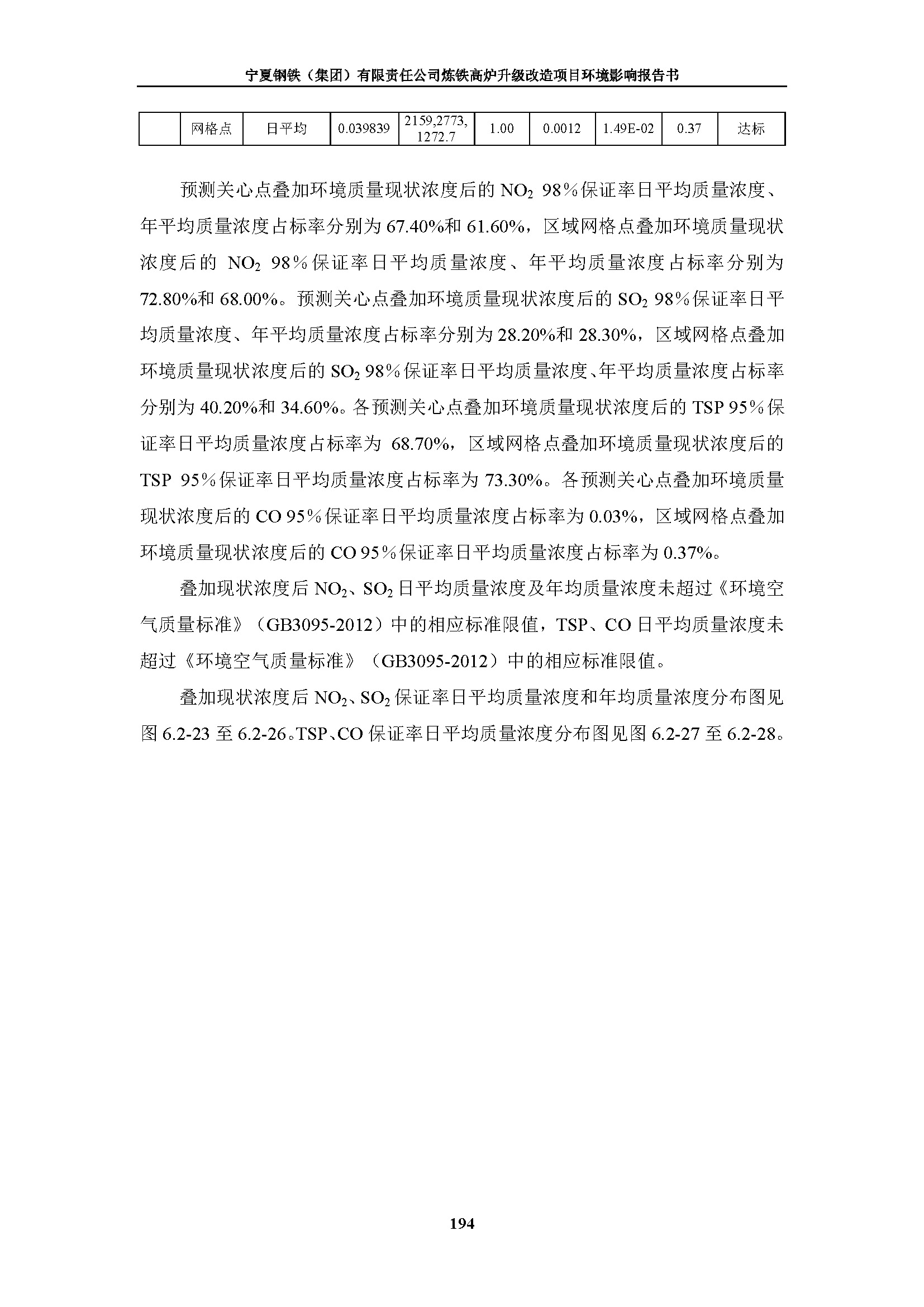 宁夏钢铁（集团）有限责任公司炼铁高炉升级改造项目环境影响报告书

|  | 网格点 | 日平均 | 0.039839 | 2159,2773, 1272.7 | 1.00 | 0.0012 | 1.49E-02 | 0.37 | 达标 |
|---|---|---|---|---|---|---|---|---|---|

预测关心点叠加环境质量现状浓度后的 $NO_2$ 98%保证率日平均质量浓度、年平均质量浓度占标率分别为 67.40%和 61.60%，区域网格点叠加环境质量现状浓度后的 $NO_2$ 98%保证率日平均质量浓度、年平均质量浓度占标率分别为 72.80%和 68.00%。预测关心点叠加环境质量现状浓度后的 $SO_2$ 98%保证率日平均质量浓度、年平均质量浓度占标率分别为 28.20%和 28.30%，区域网格点叠加环境质量现状浓度后的 $SO_2$ 98%保证率日平均质量浓度、年平均质量浓度占标率分别为 40.20%和 34.60%。各预测关心点叠加环境质量现状浓度后的 TSP 95%保证率日平均质量浓度占标率为 68.70%，区域网格点叠加环境质量现状浓度后的 TSP 95%保证率日平均质量浓度占标率为 73.30%。各预测关心点叠加环境质量现状浓度后的 CO 95%保证率日平均质量浓度占标率为 0.03%，区域网格点叠加环境质量现状浓度后的 CO 95%保证率日平均质量浓度占标率为 0.37%。

叠加现状浓度后 $NO_2$、$SO_2$ 日平均质量浓度及年均质量浓度未超过《环境空气质量标准》（GB3095-2012）中的相应标准限值，TSP、CO 日平均质量浓度未超过《环境空气质量标准》（GB3095-2012）中的相应标准限值。

叠加现状浓度后 $NO_2$、$SO_2$ 保证率日平均质量浓度和年均质量浓度分布图见图 6.2-23 至 6.2-26。TSP、CO 保证率日平均质量浓度分布图见图 6.2-27 至 6.2-28。

194